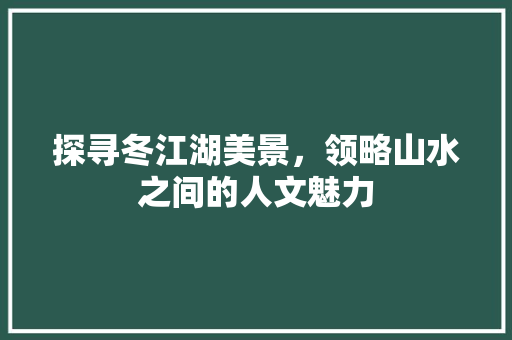 探寻冬江湖美景，领略山水之间的人文魅力